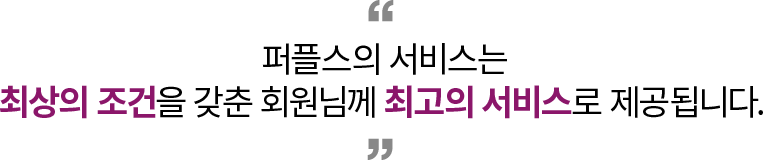 “

퍼플스의 서비스는
최상의 조건을 갖춘 회원님께 최고의 서비스로 제공됩니다.

”